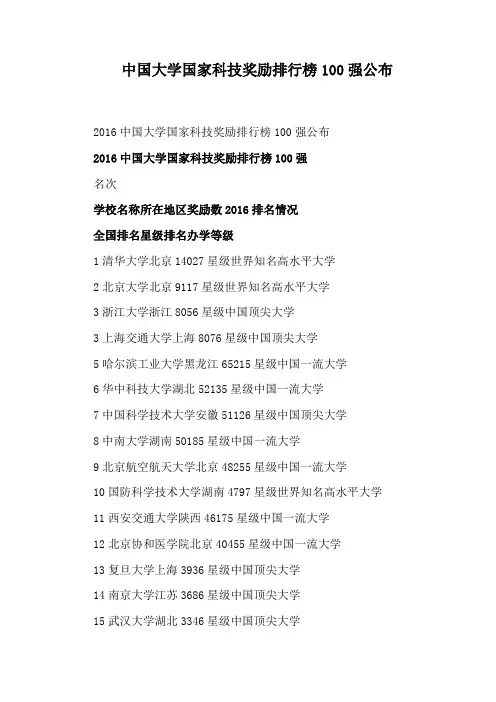 中国大学国家科技奖励排行榜 100 强公布

2016 中国大学国家科技奖励排行榜 100 强公布

2016 中国大学国家科技奖励排行榜 100 强

名次

学校名称所在地区奖励数 2016 排名情况

全国排名星级排名办学等级

1 清华大学北京 14027 星级世界知名高水平大学

2 北京大学北京 9117 星级世界知名高水平大学

3 浙江大学浙江 8056 星级中国顶尖大学

3 上海交通大学上海 8076 星级中国顶尖大学

5 哈尔滨工业大学黑龙江 65215 星级中国一流大学

6 华中科技大学湖北 52135 星级中国一流大学

7 中国科学技术大学安徽 51126 星级中国顶尖大学

8 中南大学湖南 50185 星级中国一流大学

9 北京航空航天大学北京 48255 星级中国一流大学

10 国防科学技术大学湖南 4797 星级世界知名高水平大学

11 西安交通大学陕西 46175 星级中国一流大学

12 北京协和医学院北京 40455 星级中国一流大学

13 复旦大学上海 3936 星级中国顶尖大学

14 南京大学江苏 3686 星级中国顶尖大学

15 武汉大学湖北 3346 星级中国顶尖大学